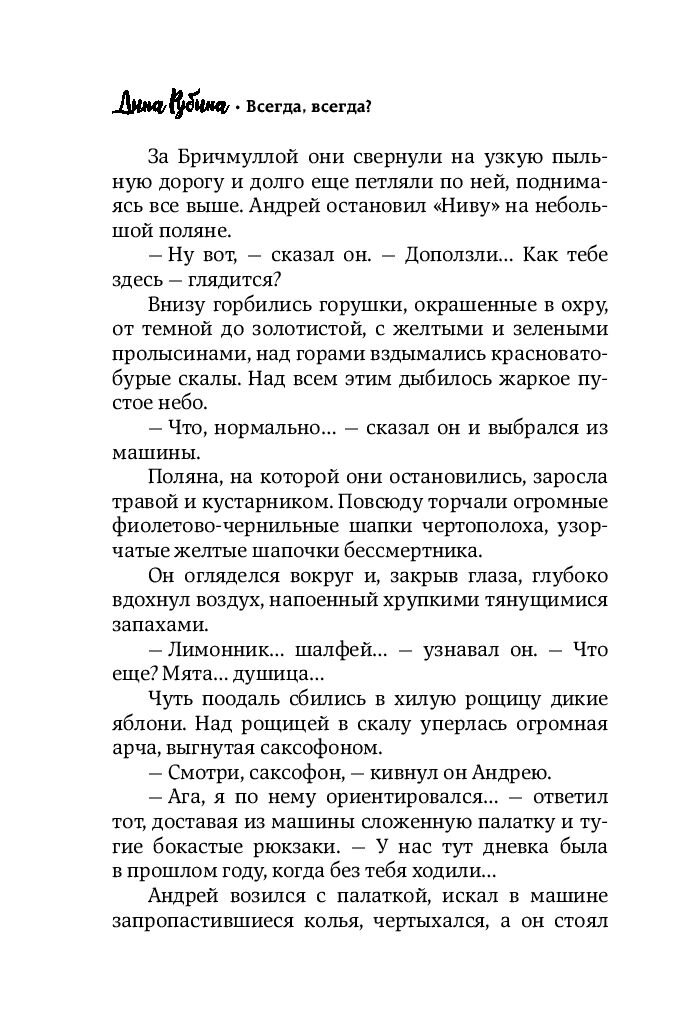 Дина Рубина • Всегда, всегда?

За Бричмуллой они свернули на узкую пыльную дорогу и долго еще петляли по ней, поднимаясь все выше. Андрей остановил «Ниву» на небольшой поляне.

— Ну вот, — сказал он. — Доползли… Как тебе здесь — глядится?

Внизу горбились горушки, окрашенные в охру, от темной до золотистой, с желтыми и зелеными пролысинами, над горами вздымались красновато-бурые скалы. Над всем этим дыбилось жаркое пустое небо.

— Что, нормально… — сказал он и выбрался из машины.

Поляна, на которой они остановились, заросла травой и кустарником. Повсюду торчали огромные фиолетово-чернильные шапки чертополоха, узорчатые желтые шапочки бессмертника.

Он огляделся вокруг и, закрыв глаза, глубоко вдохнул воздух, напоенный хрупкими тянущимися запахами.

— Лимонник… шалфей… — узнавал он. — Что еще? Мята… душица…

Чуть поодаль сбились в хилую рощицу дикие яблони. Над рощицей в скалу уперлась огромная арча, выгнутая саксофоном.

— Смотри, саксофон, — кивнул он Андрею.

— Ага, я по нему ориентировался… — ответил тот, доставая из машины сложенную палатку и тугие бокастые рюкзаки. — У нас тут дневка была в прошлом году, когда без тебя ходили…

Андрей возился с палаткой, искал в машине запропастившиеся колья, чертыхался, а он стоял